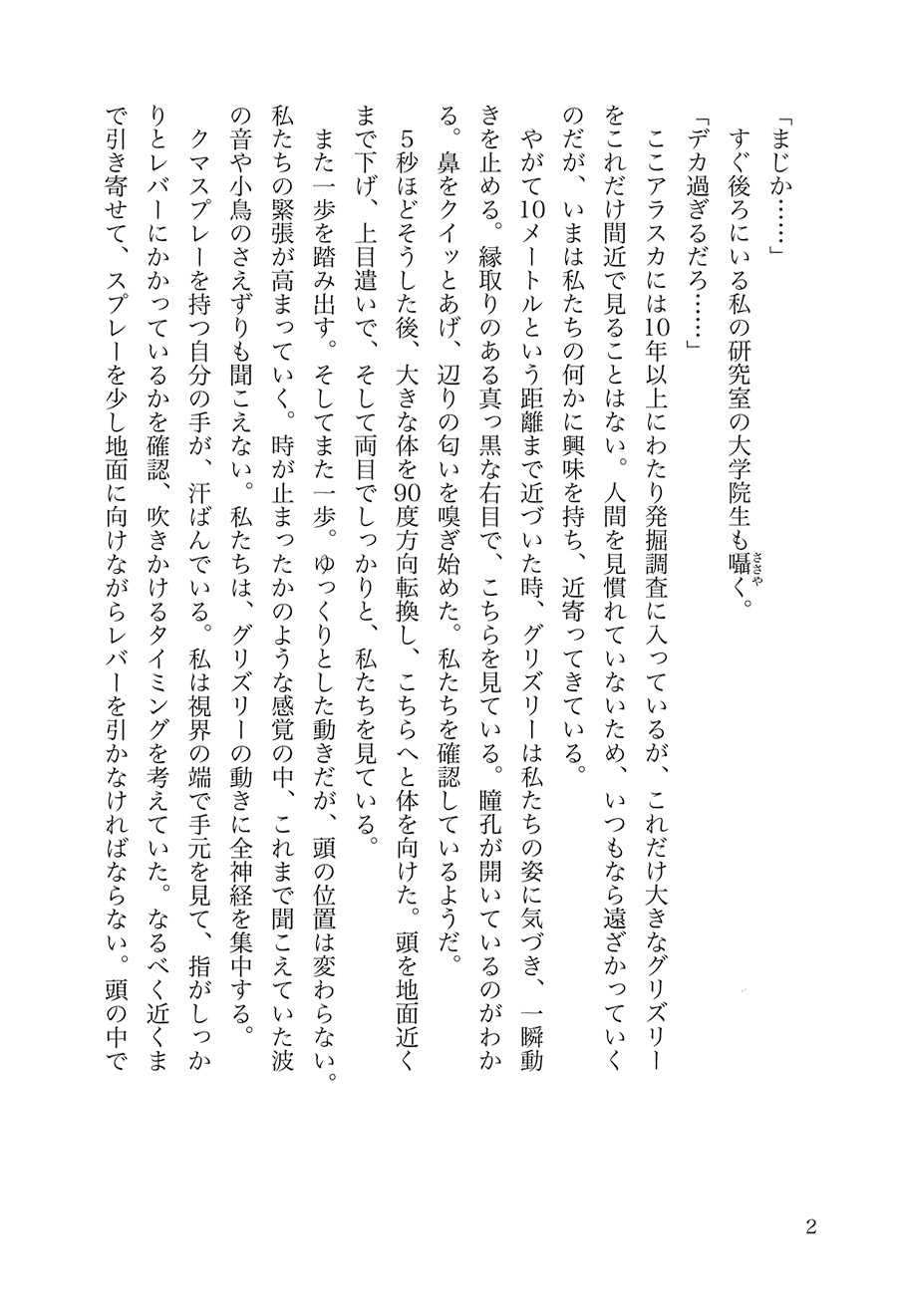 「まじか……」

すぐ後ろにいる私の研究室の大学院生も囁く。

「デカ過ぎるだろ……」

ここアラスカには10年以上にわたり発掘調査に入っているが、これだけ大きなグリズリーをこれだけ間近で見ることはない。人間を見慣れていないため、いつもなら遠ざかっていくのだが、いまは私たちの何かに興味を持ち、近寄ってきている。

やがて10メートルという距離まで近づいた時、グリズリーは私たちの姿に気づき、一瞬動きを止める。縁取りのある真っ黒な右目で、こちらを見ている。瞳孔が開いているのがわかる。鼻をクイッとあげ、辺りの匂いを嗅ぎ始めた。私たちを確認しているようだ。

5秒ほどそうした後、大きな体を90度方向転換し、こちらへと体を向けた。頭を地面近くまで下げ、上目遣いで、そして両目でしっかりと、私たちを見ている。

また一歩を踏み出す。そしてまた一歩。ゆっくりとした動きだが、頭の位置は変わらない。私たちの緊張が高まっていく。時が止まったかのような感覚の中、これまで聞こえていた波の音や小鳥のさえずりも聞こえない。私たちは、グリズリーの動きに全神経を集中する。

クマスプレーを持つ自分の手が、汗ばんでいる。私は視界の端で手元を見て、指がしっかりとレバーにかかっているかを確認、吹きかけるタイミングを考えていた。なるべく近くまで引き寄せて、スプレーを少し地面に向けながらレバーを引かなければならない。頭の中で

2